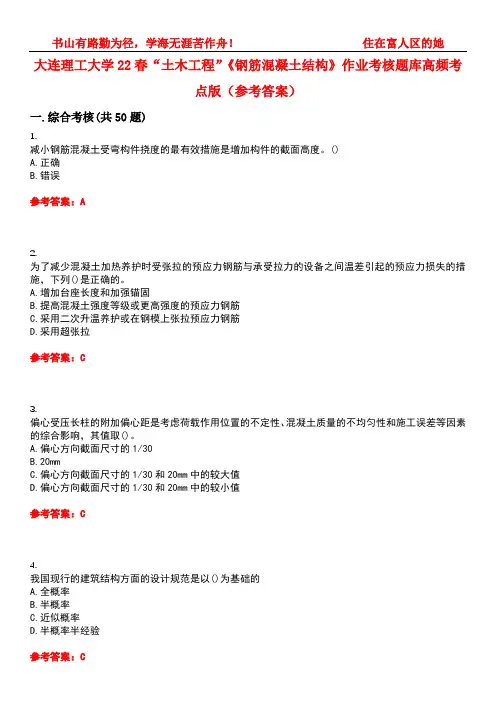 书山有路勤为径，学海无涯苦作舟！ 住在富人区的她

大连理工大学22春“土木工程”《钢筋混凝土结构》作业考核题库高频考点版（参考答案）

一.综合考核(共50题)

1.
减小钢筋混凝土受弯构件挠度的最有效措施是增加构件的截面高度。()
A.正确
B.错误

参考答案：A

2.
为了减少混凝土加热养护时受张拉的预应力钢筋与承受拉力的设备之间温差引起的预应力损失的措施，下列()是正确的。
A.增加台座长度和加强锚固
B.提高混凝土强度等级或更高强度的预应力钢筋
C.采用二次升温养护或在钢模上张拉预应力钢筋
D.采用超张拉

参考答案：C

3.
偏心受压长柱的附加偏心距是考虑荷载作用位置的不定性、混凝土质量的不均匀性和施工误差等因素的综合影响，其值取()。
A.偏心方向截面尺寸的1/30
B.20mm
C.偏心方向截面尺寸的1/30和20mm中的较大值
D.偏心方向截面尺寸的1/30和20mm中的较小值

参考答案：C

4.
我国现行的建筑结构方面的设计规范是以()为基础的
A.全概率
B.半概率
C.近似概率
D.半概率半经验

参考答案：C